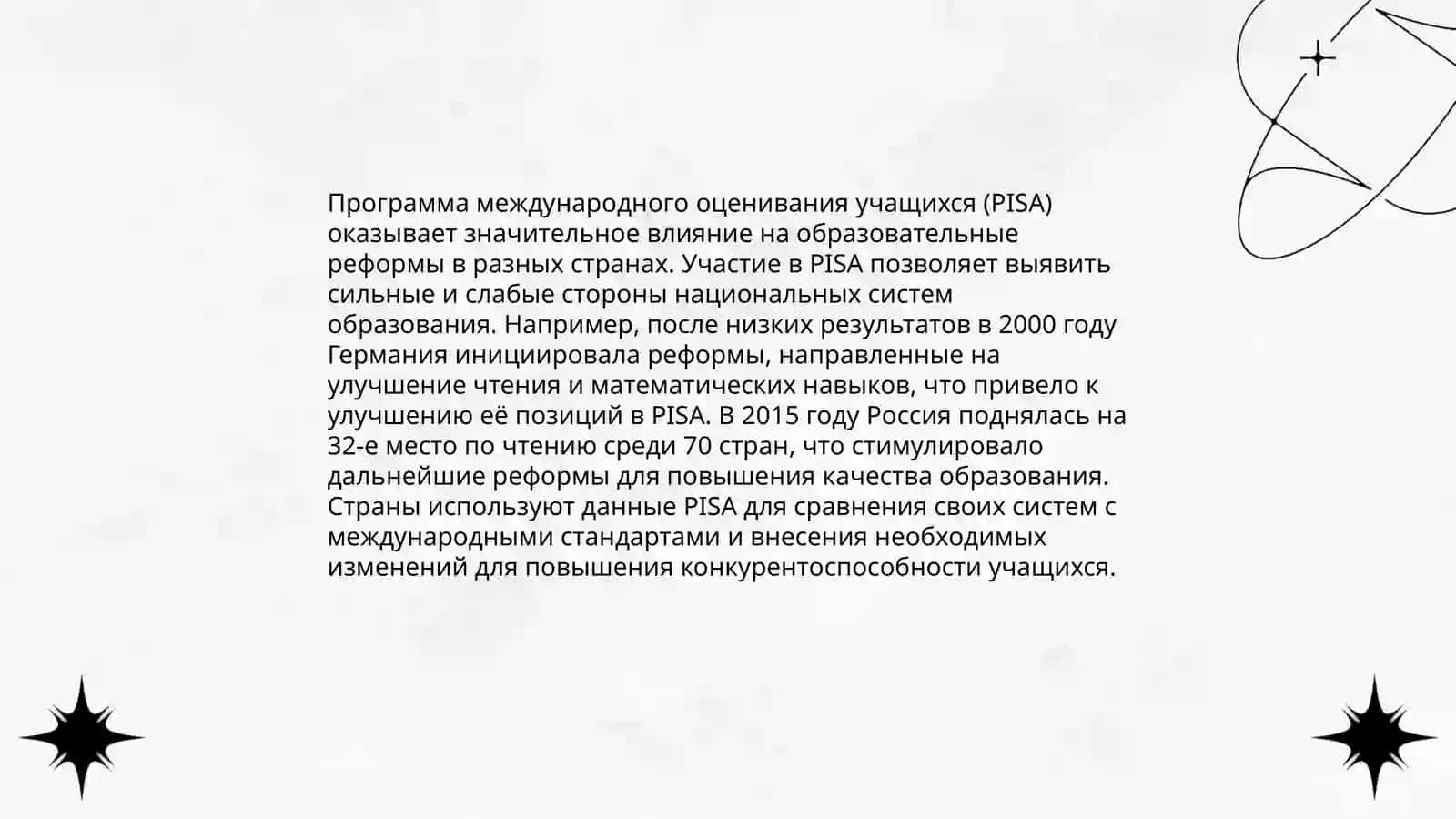 Программа международного оценивания учащихся (PISA) оказывает значительное влияние на образовательные реформы в разных странах. Участие в PISA позволяет выявить сильные и слабые стороны национальных систем образования. Например, после низких результатов в 2000 году Германия инициировала реформы, направленные на улучшение чтения и математических навыков, что привело к улучшению её позиций в PISA. В 2015 году Россия поднялась на 32-е место по чтению среди 70 стран, что стимулировало дальнейшие реформы для повышения качества образования. Страны используют данные PISA для сравнения своих систем с международными стандартами и внесения необходимых изменений для повышения конкурентоспособности учащихся.